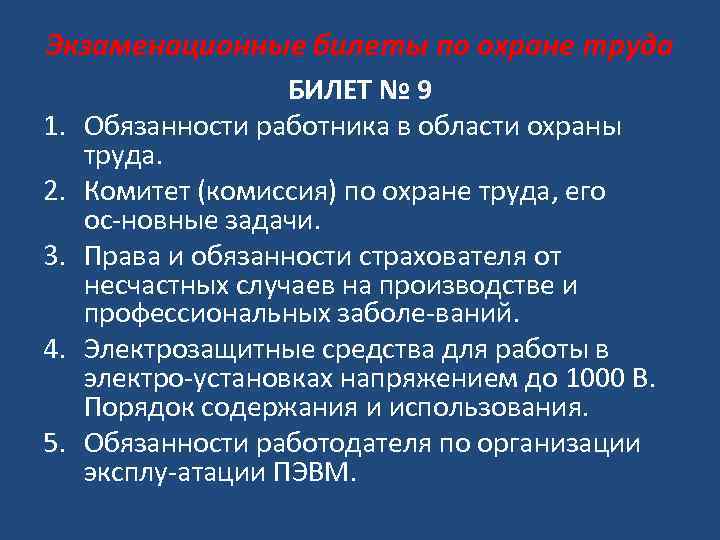 Экзаменационные билеты по охране труда

БИЛЕТ № 9

1. Обязанности работника в области охраны труда.
2. Комитет (комиссия) по охране труда, его ос-новные задачи.
3. Права и обязанности страхователя от несчастных случаев на производстве и профессиональных заболе-ваний.
4. Электрозащитные средства для работы в электро-установках напряжением до 1000 В. Порядок содержания и использования.
5. Обязанности работодателя по организации эксплу-атации ПЭВМ.